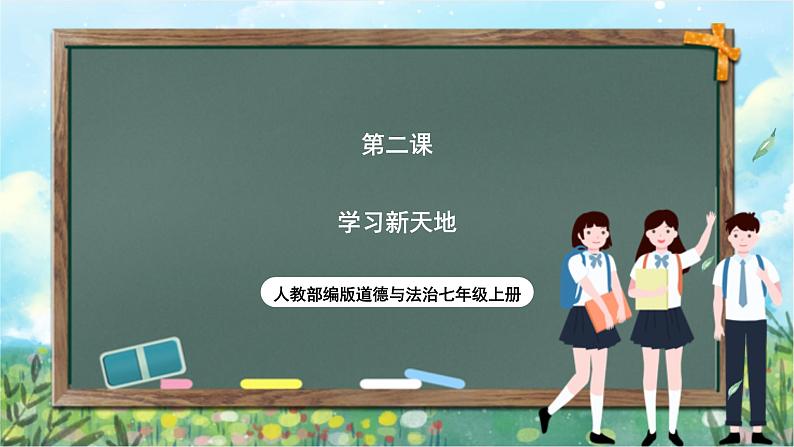 第二课

学习新天地

人教部编版道德与法治七年级上册